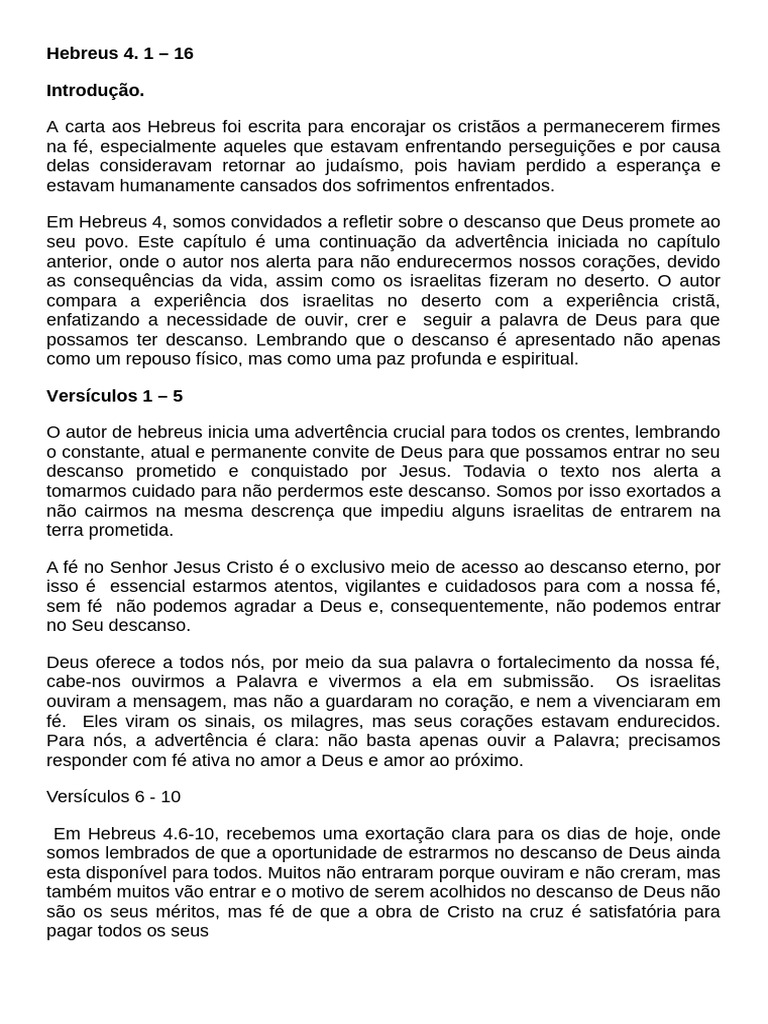 Hebreus 4. 1 – 16

Introdução.

A carta aos Hebreus foi escrita para encorajar os cristãos a permanecerem firmes na fé, especialmente aqueles que estavam enfrentando perseguições e por causa delas consideravam retornar ao judaísmo, pois haviam perdido a esperança e estavam humanamente cansados dos sofrimentos enfrentados.

Em Hebreus 4, somos convidados a refletir sobre o descanso que Deus promete ao seu povo. Este capítulo é uma continuação da advertência iniciada no capítulo anterior, onde o autor nos alerta para não endurecermos nossos corações, devido as consequências da vida, assim como os israelitas fizeram no deserto. O autor compara a experiência dos israelitas no deserto com a experiência cristã, enfatizando a necessidade de ouvir, crer e seguir a palavra de Deus para que possamos ter descanso. Lembrando que o descanso é apresentado não apenas como um repouso físico, mas como uma paz profunda e espiritual.

Versículos 1 – 5

O autor de hebreus inicia uma advertência crucial para todos os crentes, lembrando o constante, atual e permanente convite de Deus para que possamos entrar no seu descanso prometido e conquistado por Jesus. Todavia o texto nos alerta a tomarmos cuidado para não perdermos este descanso. Somos por isso exortados a não cairmos na mesma descrença que impediu alguns israelitas de entrarem na terra prometida.

A fé no Senhor Jesus Cristo é o exclusivo meio de acesso ao descanso eterno, por isso é essencial estarmos atentos, vigilantes e cuidadosos para com a nossa fé, sem fé não podemos agradar a Deus e, consequentemente, não podemos entrar no Seu descanso.

Deus oferece a todos nós, por meio da sua palavra o fortalecimento da nossa fé, cabe-nos ouvirmos a Palavra e vivermos a ela em submissão. Os israelitas ouviram a mensagem, mas não a guardaram no coração, e nem a vivenciaram em fé. Eles viram os sinais, os milagres, mas seus corações estavam endurecidos. Para nós, a advertência é clara: não basta apenas ouvir a Palavra; precisamos responder com fé ativa no amor a Deus e amor ao próximo.

Versículos 6 - 10

Em Hebreus 4.6-10, recebemos uma exortação clara para os dias de hoje, onde somos lembrados de que a oportunidade de estrarmos no descanso de Deus ainda esta disponível para todos. Muitos não entraram porque ouviram e não creram, mas também muitos vão entrar e o motivo de serem acolhidos no descanso de Deus não são os seus méritos, mas fé de que a obra de Cristo na cruz é satisfatória para pagar todos os seus